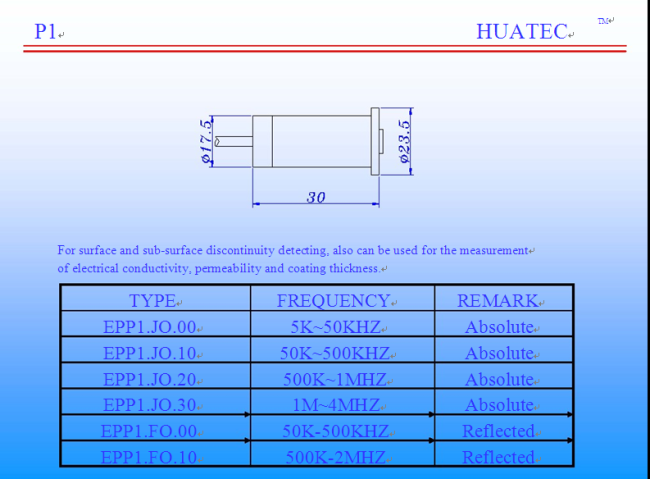 P1

HUATEC TM

Φ17.5

Φ23.5

30

For surface and sub-surface discontinuity detecting, also can be used for the measurement of electrical conductivity, permeability and coating thickness.

| TYPE | FREQUENCY | REMARK |
|---|---|---|
| EPP1.JO.00 | 5K~50KHZ | Absolute |
| EPP1.JO.10 | 50K~500KHZ | Absolute |
| EPP1.JO.20 | 500K~1MHZ | Absolute |
| EPP1.JO.30 | 1M~4MHZ | Absolute |
| EPP1.FO.00 | 50K-500KHZ | Reflected |
| EPP1.FO.10 | 500K-2MHZ | Reflected |